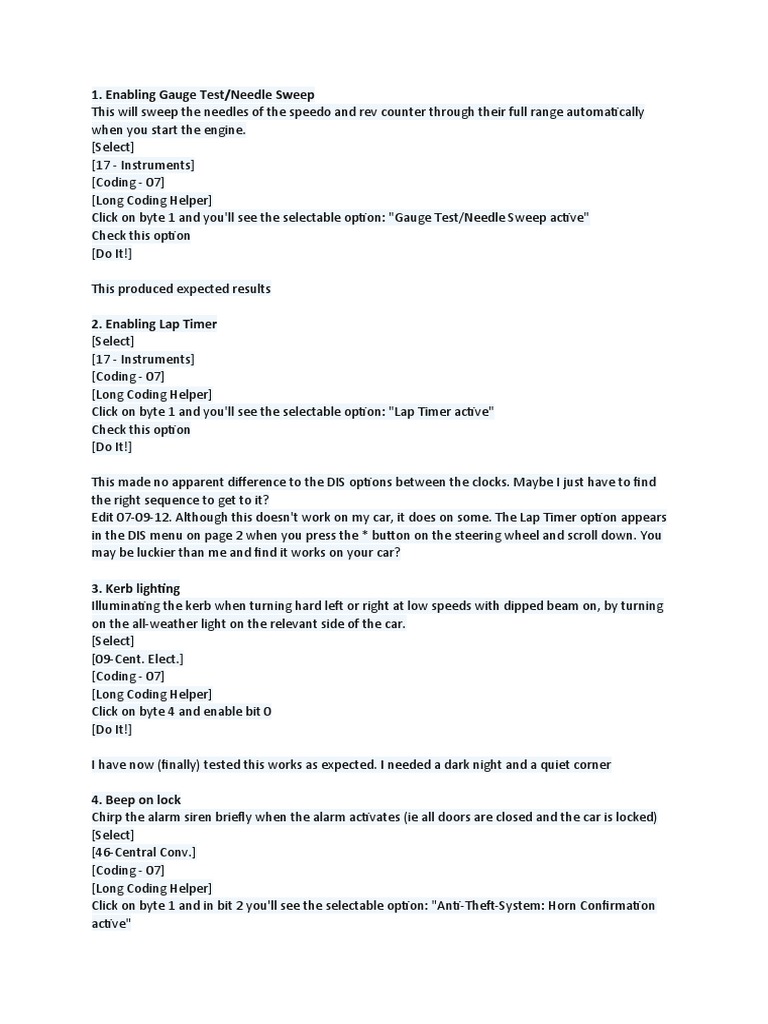 **1. Enabling Gauge Test/Needle Sweep**
This will sweep the needles of the speedo and rev counter through their full range automatically when you start the engine.
[Select]
[17 - Instruments]
[Coding - 07]
[Long Coding Helper]
Click on byte 1 and you'll see the selectable option: "Gauge Test/Needle Sweep active"
Check this option
[Do It!]

This produced expected results

**2. Enabling Lap Timer**
[Select]
[17 - Instruments]
[Coding - 07]
[Long Coding Helper]
Click on byte 1 and you'll see the selectable option: "Lap Timer active"
Check this option
[Do It!]

This made no apparent difference to the DIS options between the clocks. Maybe I just have to find the right sequence to get to it?
Edit 07-09-12. Although this doesn't work on my car, it does on some. The Lap Timer option appears in the DIS menu on page 2 when you press the * button on the steering wheel and scroll down. You may be luckier than me and find it works on your car?

**3. Kerb lighting**
Illuminating the kerb when turning hard left or right at low speeds with dipped beam on, by turning on the all-weather light on the relevant side of the car.
[Select]
[09-Cent. Elect.]
[Coding - 07]
[Long Coding Helper]
Click on byte 4 and enable bit 0
[Do It!]

I have now (finally) tested this works as expected. I needed a dark night and a quiet corner

**4. Beep on lock**
Chirp the alarm siren briefly when the alarm activates (ie all doors are closed and the car is locked)
[Select]
[46-Central Conv.]
[Coding - 07]
[Long Coding Helper]
Click on byte 1 and in bit 2 you'll see the selectable option: "Anti-Theft-System: Horn Confirmation active"